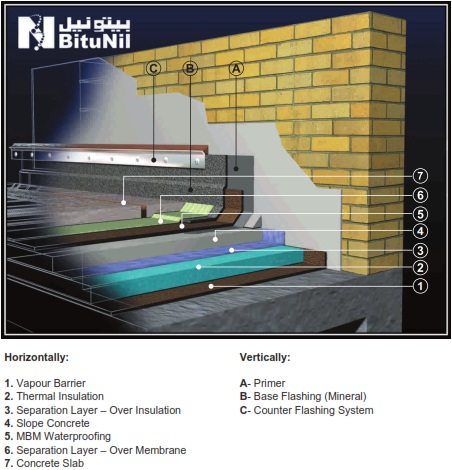 بيتونيل BituNil

C B A

7
6
5
4
3
2
1

Horizontally:

1. Vapour Barrier
2. Thermal Insulation
3. Separation Layer – Over Insulation
4. Slope Concrete
5. MBM Waterproofing
6. Separation Layer – Over Membrane
7. Concrete Slab

Vertically:

A- Primer
B- Base Flashing (Mineral)
C- Counter Flashing System